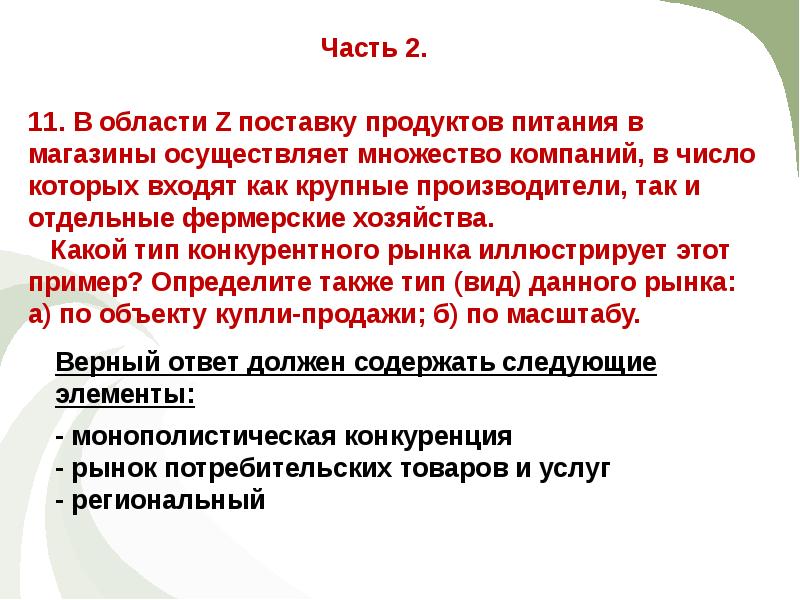 Часть 2.

11. В области Z поставку продуктов питания в магазины осуществляет множество компаний, в число которых входят как крупные производители, так и отдельные фермерские хозяйства.

Какой тип конкурентного рынка иллюстрирует этот пример? Определите также тип (вид) данного рынка: а) по объекту купли-продажи; б) по масштабу.

Верный ответ должен содержать следующие элементы:

- монополистическая конкуренция
- рынок потребительских товаров и услуг
- региональный